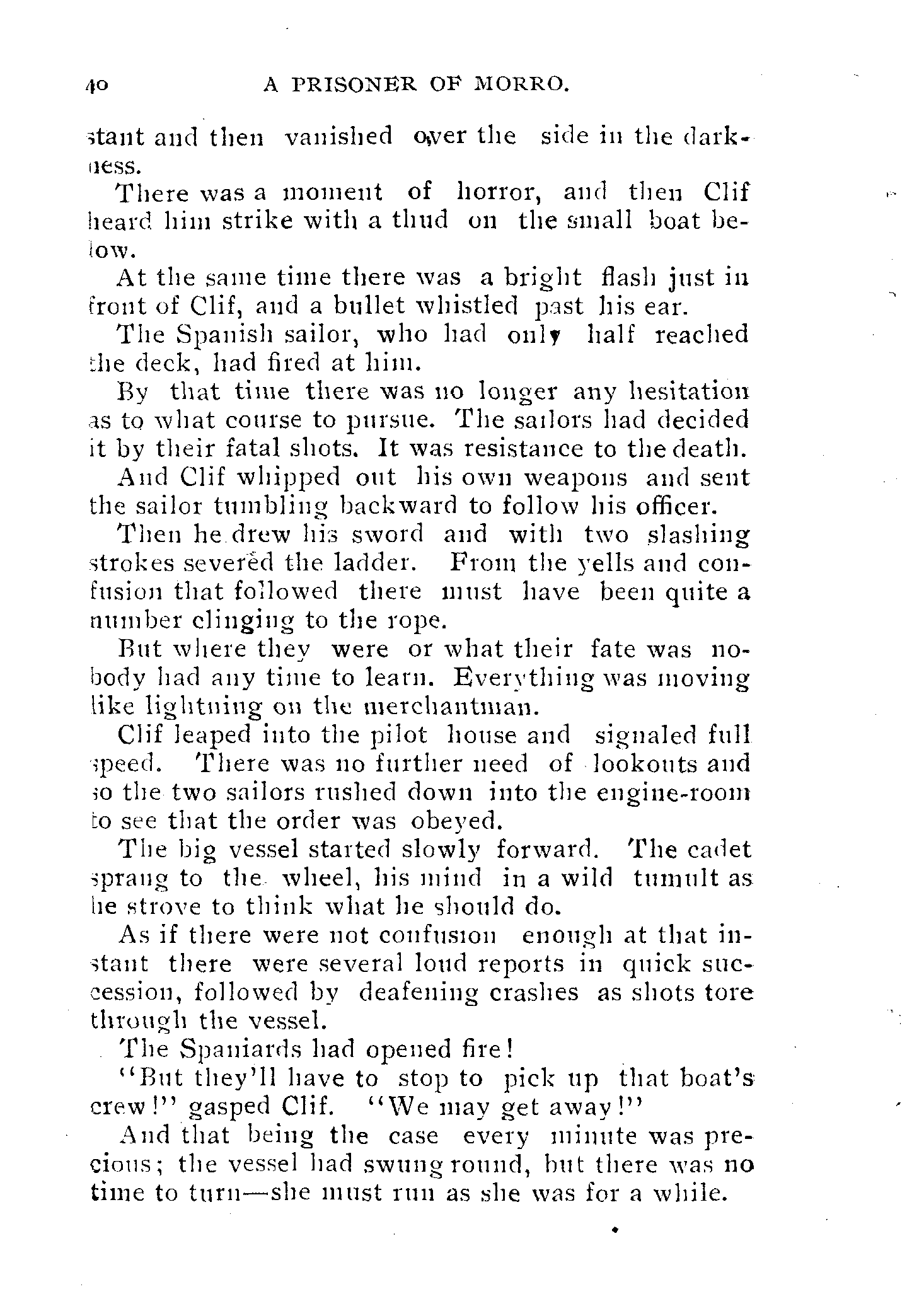 40 A PRISONER OF MORRO.

stant and then vanished over the side in the darkness.

There was a moment of horror, and then Clif heard him strike with a thud on the small boat below.

At the same time there was a bright flash just in front of Clif, and a bullet whistled past his ear.

The Spanish sailor, who had only half reached the deck, had fired at him.

By that time there was no longer any hesitation as to what course to pursue. The sailors had decided it by their fatal shots. It was resistance to the death.

And Clif whipped out his own weapons and sent the sailor tumbling backward to follow his officer.

Then he drew his sword and with two slashing strokes severed the ladder. From the yells and confusion that followed there must have been quite a number clinging to the rope.

But where they were or what their fate was nobody had any time to learn. Everything was moving like lightning on the merchantman.

Clif leaped into the pilot house and signaled full speed. There was no further need of lookouts and so the two sailors rushed down into the engine-room to see that the order was obeyed.

The big vessel started slowly forward. The cadet sprang to the wheel, his mind in a wild tumult as he strove to think what he should do.

As if there were not confusion enough at that instant there were several loud reports in quick succession, followed by deafening crashes as shots tore through the vessel.

The Spaniards had opened fire!

"But they'll have to stop to pick up that boat's crew!" gasped Clif. "We may get away!"

And that being the case every minute was precious; the vessel had swung round, but there was no time to turn—she must run as she was for a while.